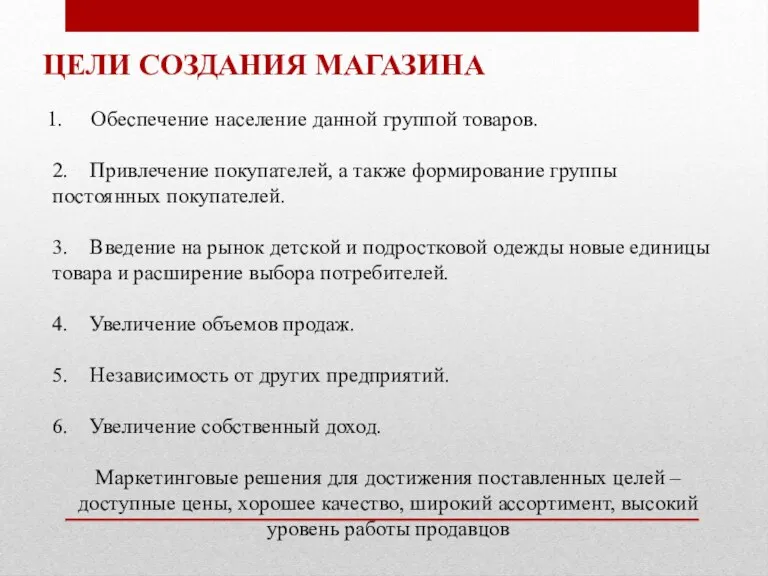 ЦЕЛИ СОЗДАНИЯ МАГАЗИНА

1. Обеспечение население данной группой товаров.

2. Привлечение покупателей, а также формирование группы постоянных покупателей.

3. Введение на рынок детской и подростковой одежды новые единицы товара и расширение выбора потребителей.

4. Увеличение объемов продаж.

5. Независимость от других предприятий.

6. Увеличение собственный доход.

Маркетинговые решения для достижения поставленных целей – доступные цены, хорошее качество, широкий ассортимент, высокий уровень работы продавцов